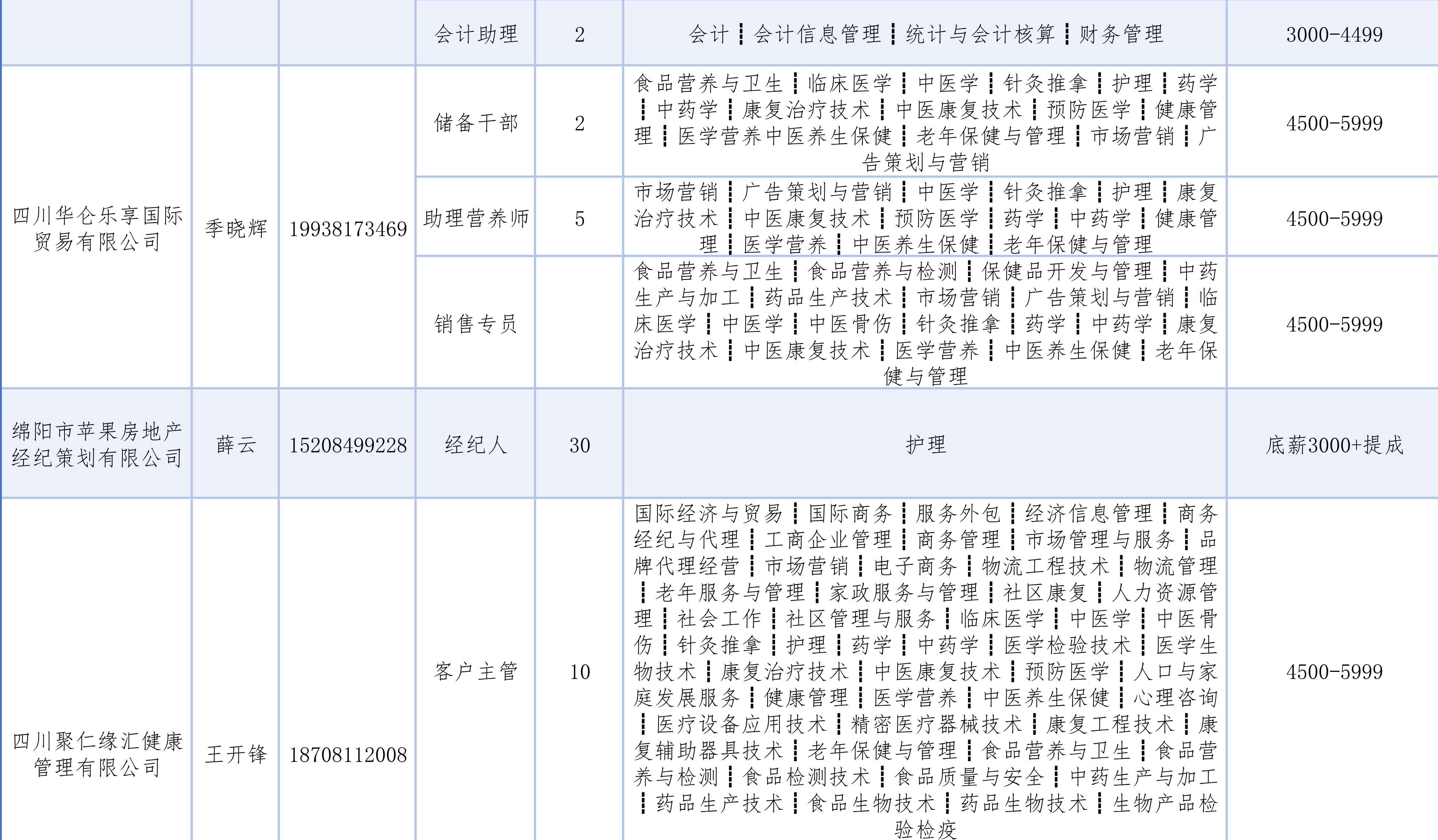 |  |  |  | 会计助理 | 2 | 会计┇会计信息管理┇统计与会计核算┇财务管理 | 3000-4499 |
|---|---|---|---|---|---|---|
| 四川华仑乐享国际贸易有限公司 | 季晓辉 | 19938173469 | 储备干部 | 2 | 食品营养与卫生┇临床医学┇中医学┇针灸推拿┇护理┇药学┇中药学┇康复治疗技术┇中医康复技术┇预防医学┇健康管理┇医学营养中医养生保健┇老年保健与管理┇市场营销┇广告策划与营销 | 4500-5999 |
|  |  |  | 助理营养师 | 5 | 市场营销┇广告策划与营销┇中医学┇针灸推拿┇护理┇康复治疗技术┇中医康复技术┇预防医学┇药学┇中药学┇健康管理┇医学营养┇中医养生保健┇老年保健与管理 | 4500-5999 |
|  |  |  | 销售专员 |  | 食品营养与卫生┇食品营养与检测┇保健品开发与管理┇中药生产与加工┇药品生产技术┇市场营销┇广告策划与营销┇临床医学┇中医学┇中医骨伤┇针灸推拿┇药学┇中药学┇康复治疗技术┇中医康复技术┇医学营养┇中医养生保健┇老年保健与管理 | 4500-5999 |
| 绵阳市苹果房地产经纪策划有限公司 | 薛云 | 15208499228 | 经纪人 | 30 | 护理 | 底薪3000+提成 |
| 四川聚仁缘汇健康管理有限公司 | 王开锋 | 18708112008 | 客户主管 | 10 | 国际经济与贸易┇国际商务┇服务外包┇经济信息管理┇商务经纪与代理┇工商企业管理┇商务管理┇市场管理与服务┇品牌代理经营┇市场营销┇电子商务┇物流工程技术┇物流管理┇老年服务与管理┇家政服务与管理┇社区康复┇人力资源管理┇社会工作┇社区管理与服务┇临床医学┇中医学┇中医骨伤┇针灸推拿┇护理┇药学┇中药学┇医学检验技术┇医学生物技术┇康复治疗技术┇中医康复技术┇预防医学┇人口与家庭发展服务┇健康管理┇医学营养┇中医养生保健┇心理咨询┇医疗设备应用技术┇精密医疗器械技术┇康复工程技术┇康复辅助器具技术┇老年保健与管理┇食品营养与卫生┇食品营养与检测┇食品检测技术┇食品质量与安全┇中药生产与加工┇药品生产技术┇食品生物技术┇药品生物技术┇生物产品检验检疫 | 4500-5999 |